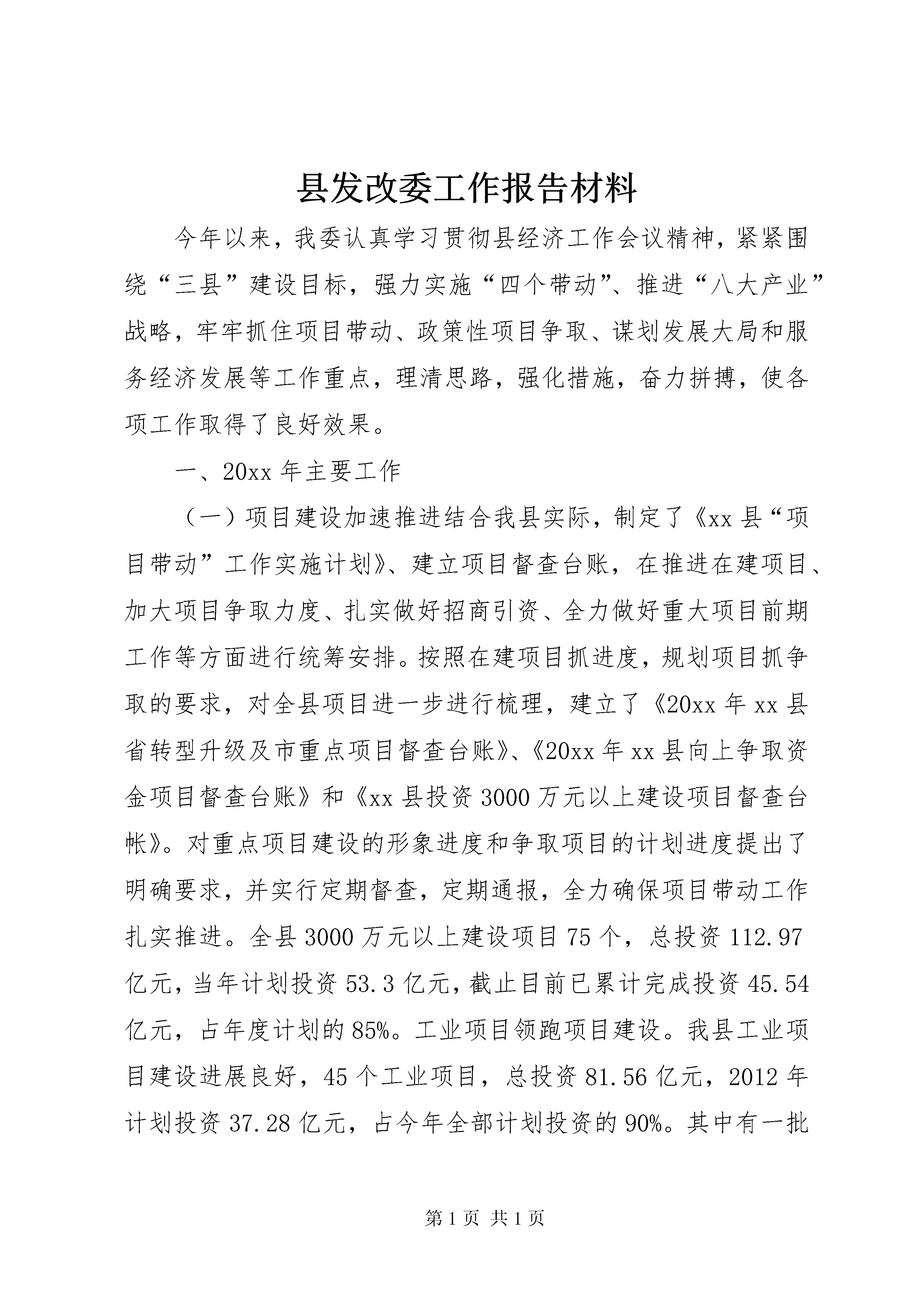 县发改委工作报告材料

今年以来，我委认真学习贯彻县经济工作会议精神，紧紧围绕“三县”建设目标，强力实施“四个带动”、推进“八大产业”战略，牢牢抓住项目带动、政策性项目争取、谋划发展大局和服务经济发展等工作重点，理清思路，强化措施，奋力拼搏，使各项工作取得了良好效果。

一、20xx 年主要工作

（一）项目建设加速推进结合我县实际，制定了《xx 县“项目带动”工作实施计划》、建立项目督查台账，在推进在建项目、加大项目争取力度、扎实做好招商引资、全力做好重大项目前期工作等方面进行统筹安排。按照在建项目抓进度，规划项目抓争取的要求，对全县项目进一步进行梳理，建立了《20xx 年 xx 县省转型升级及市重点项目督查台账》、《20xx 年 xx 县向上争取资金项目督查台账》和《xx 县投资 3000 万元以上建设项目督查台帐》。对重点项目建设的形象进度和争取项目的计划进度提出了明确要求，并实行定期督查，定期通报，全力确保项目带动工作扎实推进。全县 3000 万元以上建设项目 75 个，总投资 112.97 亿元，当年计划投资 53.3 亿元，截止目前已累计完成投资 45.54 亿元，占年度计划的 85%。工业项目领跑项目建设。我县工业项目建设进展良好，45 个工业项目，总投资 81.56 亿元，2012 年计划投资 37.28 亿元，占今年全部计划投资的 90%。其中有一批

第 1 页 共 1 页